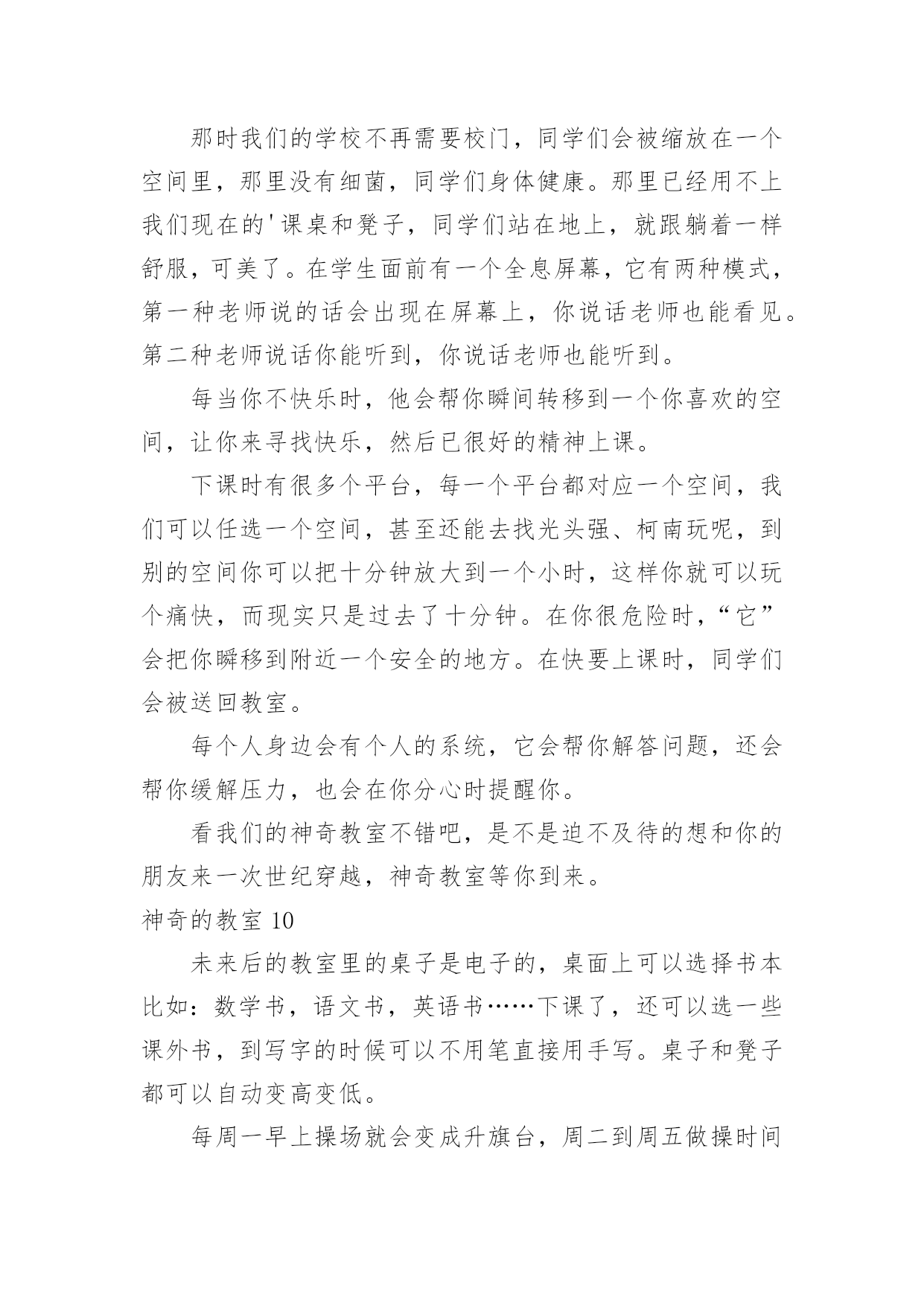 那时我们的学校不再需要校门，同学们会被缩放在一个空间里，那里没有细菌，同学们身体健康。那里已经用不上我们现在的'课桌和凳子，同学们站在地上，就跟躺着一样舒服，可美了。在学生面前有一个全息屏幕，它有两种模式，第一种老师说的话会出现在屏幕上，你说话老师也能看见。第二种老师说话你能听到，你说话老师也能听到。

每当你不快乐时，他会帮你瞬间转移到一个你喜欢的空间，让你来寻找快乐，然后已很好的精神上课。

下课时有很多个平台，每一个平台都对应一个空间，我们可以任选一个空间，甚至还能去找光头强、柯南玩呢，到别的空间你可以把十分钟放大到一个小时，这样你就可以玩个痛快，而现实只是过去了十分钟。在你很危险时，“它”会把你瞬移到附近一个安全的地方。在快要上课时，同学们会被送回教室。

每个人身边会有个人的系统，它会帮你解答问题，还会帮你缓解压力，也会在你分心时提醒你。

看我们的神奇教室不错吧，是不是迫不及待的想和你的朋友来一次世纪穿越，神奇教室等你到来。

神奇的教室 10

未来后的教室里的桌子是电子的，桌面上可以选择书本比如：数学书，语文书，英语书……下课了，还可以选一些课外书，到写字的时候可以不用笔直接用手写。桌子和凳子都可以自动变高变低。

每周一早上操场就会变成升旗台，周二到周五做操时间